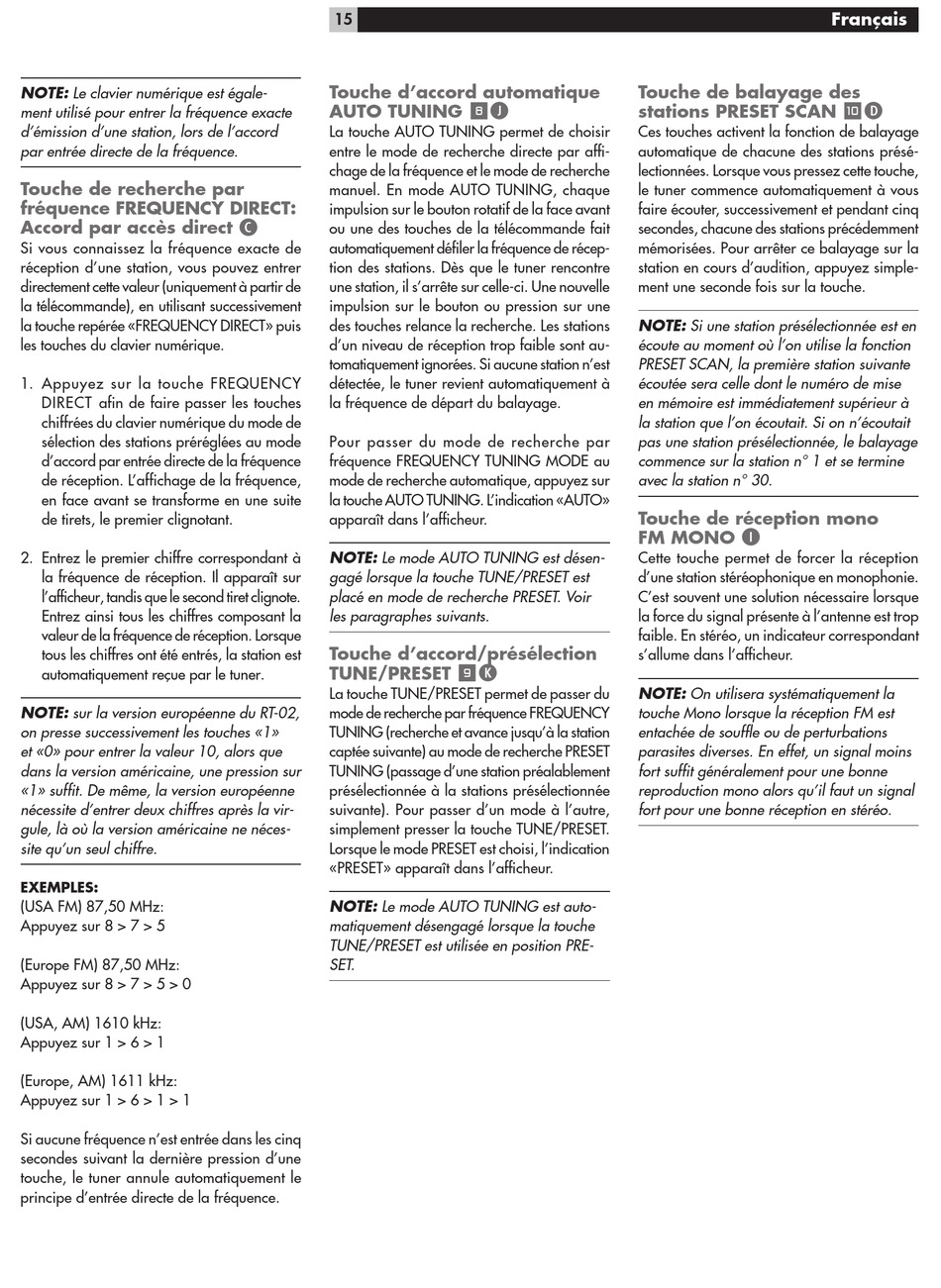 15

Français

NOTE: Le clavier numérique est également utilisé pour entrer la fréquence exacte d'émission d'une station, lors de l'accord par entrée directe de la fréquence.

Touche de recherche par fréquence FREQUENCY DIRECT: Accord par accès direct C

Si vous connaissez la fréquence exacte de réception d'une station, vous pouvez entrer directement cette valeur (uniquement à partir de la télécommande), en utilisant successivement la touche repérée «FREQUENCY DIRECT» puis les touches du clavier numérique.

1. Appuyez sur la touche FREQUENCY DIRECT afin de faire passer les touches chiffrées du clavier numérique du mode de sélection des stations préréglées au mode d'accord par entrée directe de la fréquence de réception. L'affichage de la fréquence, en face avant se transforme en une suite de tirets, le premier clignotant.

2. Entrez le premier chiffre correspondant à la fréquence de réception. Il apparaît sur l'afficheur, tandis que le second tiret clignote. Entrez ainsi tous les chiffres composant la valeur de la fréquence de réception. Lorsque tous les chiffres ont été entrés, la station est automatiquement reçue par le tuner.

NOTE: sur la version européenne du RT-02, on presse successivement les touches «1» et «0» pour entrer la valeur 10, alors que dans la version américaine, une pression sur «1» suffit. De même, la version européenne nécessite d'entrer deux chiffres après la virgule, là où la version américaine ne nécessite qu'un seul chiffre.

EXEMPLES:
(USA FM) 87,50 MHz:
Appuyez sur 8 > 7 > 5

(Europe FM) 87,50 MHz:
Appuyez sur 8 > 7 > 5 > 0

(USA, AM) 1610 kHz:
Appuyez sur 1 > 6 > 1

(Europe, AM) 1611 kHz:
Appuyez sur 1 > 6 > 1 > 1

Si aucune fréquence n'est entrée dans les cinq secondes suivant la dernière pression d'une touche, le tuner annule automatiquement le principe d'entrée directe de la fréquence.

Touche d'accord automatique AUTO TUNING 8 J

La touche AUTO TUNING permet de choisir entre le mode de recherche directe par affichage de la fréquence et le mode de recherche manuel. En mode AUTO TUNING, chaque impulsion sur le bouton rotatif de la face avant ou une des touches de la télécommande fait automatiquement défiler la fréquence de réception des stations. Dès que le tuner rencontre une station, il s'arrête sur celle-ci. Une nouvelle impulsion sur le bouton ou pression sur une des touches relance la recherche. Les stations d'un niveau de réception trop faible sont automatiquement ignorées. Si aucune station n'est détectée, le tuner revient automatiquement à la fréquence de départ du balayage.

Pour passer du mode de recherche par fréquence FREQUENCY TUNING MODE au mode de recherche automatique, appuyez sur la touche AUTO TUNING. L'indication «AUTO» apparaît dans l'afficheur.

NOTE: Le mode AUTO TUNING est désengagé lorsque la touche TUNE/PRESET est placé en mode de recherche PRESET. Voir les paragraphes suivants.

Touche d'accord/présélection TUNE/PRESET 9 K

La touche TUNE/PRESET permet de passer du mode de recherche par fréquence FREQUENCY TUNING (recherche et avance jusqu'à la station captée suivante) au mode de recherche PRESET TUNING (passage d'une station préalablement présélectionnée à la stations présélectionnée suivante). Pour passer d'un mode à l'autre, simplement presser la touche TUNE/PRESET. Lorsque le mode PRESET est choisi, l'indication «PRESET» apparaît dans l'afficheur.

NOTE: Le mode AUTO TUNING est automatiquement désengagé lorsque la touche TUNE/PRESET est utilisée en position PRESET.

Touche de balayage des stations PRESET SCAN 10 D

Ces touches activent la fonction de balayage automatique de chacune des stations présélectionnées. Lorsque vous pressez cette touche, le tuner commence automatiquement à vous faire écouter, successivement et pendant cinq secondes, chacune des stations précédemment mémorisées. Pour arrêter ce balayage sur la station en cours d'audition, appuyez simplement une seconde fois sur la touche.

NOTE: Si une station présélectionnée est en écoute au moment où l'on utilise la fonction PRESET SCAN, la première station suivante écoutée sera celle dont le numéro de mise en mémoire est immédiatement supérieur à la station que l'on écoutait. Si on n'écoutait pas une station présélectionnée, le balayage commence sur la station n° 1 et se termine avec la station n° 30.

Touche de réception mono FM MONO I

Cette touche permet de forcer la réception d'une station stéréophonique en monophonie. C'est souvent une solution nécessaire lorsque la force du signal présente à l'antenne est trop faible. En stéréo, un indicateur correspondant s'allume dans l'afficheur.

NOTE: On utilisera systématiquement la touche Mono lorsque la réception FM est entachée de souffle ou de perturbations parasites diverses. En effet, un signal moins fort suffit généralement pour une bonne reproduction mono alors qu'il faut un signal fort pour une bonne réception en stéréo.